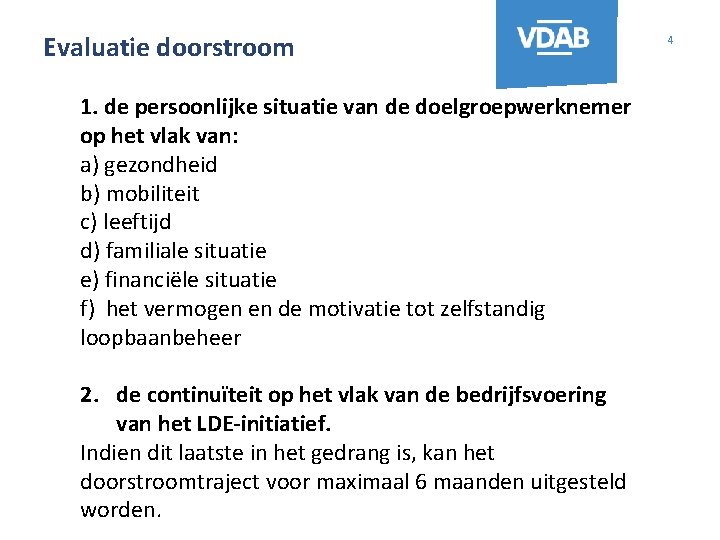 Evaluatie doorstroom

VDAB

4

1. de persoonlijke situatie van de doelgroepwerknemer op het vlak van:
a) gezondheid
b) mobiliteit
c) leeftijd
d) familiale situatie
e) financiële situatie
f) het vermogen en de motivatie tot zelfstandig loopbaanbeheer

2. de continuïteit op het vlak van de bedrijfsvoering van het LDE-initiatief.
Indien dit laatste in het gedrang is, kan het doorstroomtraject voor maximaal 6 maanden uitgesteld worden.